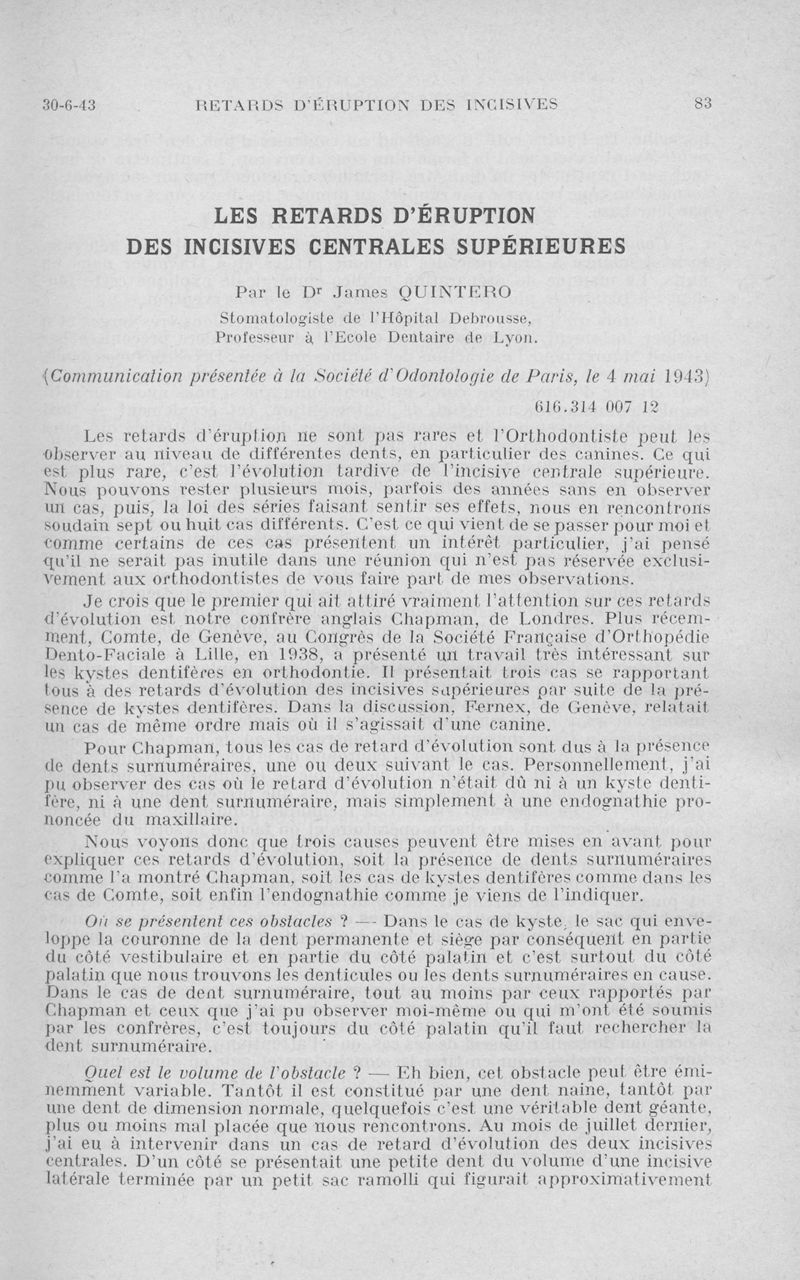 30-6-43 RETARDS D'ÉRUPTION DES INCISIVES 83

LES RETARDS D'ÉRUPTION
DES INCISIVES CENTRALES SUPÉRIEURES

Par le Dr James QUINTERO
Stomatologiste de l'Hôpital Debrousse,
Professeur à l'Ecole Dentaire de Lyon.

(Communication présentée à la Société d'Odontologie de Paris, le 4 mai 1943)

616.314 007 12

Les retards d'éruption ne sont pas rares et l'Orthodontiste peut les observer au niveau de différentes dents, en particulier des canines. Ce qui est plus rare, c'est l'évolution tardive de l'incisive centrale supérieure. Nous pouvons rester plusieurs mois, parfois des années sans en observer un cas, puis, la loi des séries faisant sentir ses effets, nous en rencontrons soudain sept ou huit cas différents. C'est ce qui vient de se passer pour moi et comme certains de ces cas présentent un intérêt particulier, j'ai pensé qu'il ne serait pas inutile dans une réunion qui n'est pas réservée exclusivement aux orthodontistes de vous faire part de mes observations.

Je crois que le premier qui ait attiré vraiment l'attention sur ces retards d'évolution est notre confrère anglais Chapman, de Londres. Plus récemment, Comte, de Genève, au Congrès de la Société Française d'Orthopédie Dento-Faciale à Lille, en 1938, a présenté un travail très intéressant sur les kystes dentifères en orthodontie. Il présentait trois cas se rapportant tous à des retards d'évolution des incisives supérieures par suite de la présence de kystes dentifères. Dans la discussion, Fernex, de Genève, relatait un cas de même ordre mais où il s'agissait d'une canine.

Pour Chapman, tous les cas de retard d'évolution sont dus à la présence de dents surnuméraires, une ou deux suivant le cas. Personnellement, j'ai pu observer des cas où le retard d'évolution n'était dû ni à un kyste dentifère, ni à une dent surnuméraire, mais simplement à une endognathie prononcée du maxillaire.

Nous voyons donc que trois causes peuvent être mises en avant pour expliquer ces retards d'évolution, soit la présence de dents surnuméraires comme l'a montré Chapman, soit les cas de kystes dentifères comme dans les cas de Comte, soit enfin l'endognathie comme je viens de l'indiquer.

Où se présentent ces obstacles ? — Dans le cas de kyste, le sac qui enveloppe la couronne de la dent permanente et siège par conséquent en partie du côté vestibulaire et en partie du côté palatin et c'est surtout du côté palatin que nous trouvons les denticules ou les dents surnuméraires en cause. Dans le cas de dent surnuméraire, tout au moins par ceux rapportés par Chapman et ceux que j'ai pu observer moi-même ou qui m'ont été soumis par les confrères, c'est toujours du côté palatin qu'il faut rechercher la dent surnuméraire.

Quel est le volume de l'obstacle ? — Eh bien, cet obstacle peut être éminemment variable. Tantôt il est constitué par une dent naine, tantôt par une dent de dimension normale, quelquefois c'est une véritable dent géante, plus ou moins mal placée que nous rencontrons. Au mois de juillet dernier, j'ai eu à intervenir dans un cas de retard d'évolution des deux incisives centrales. D'un côté se présentait une petite dent du volume d'une incisive latérale terminée par un petit sac ramolli qui figurait approximativement